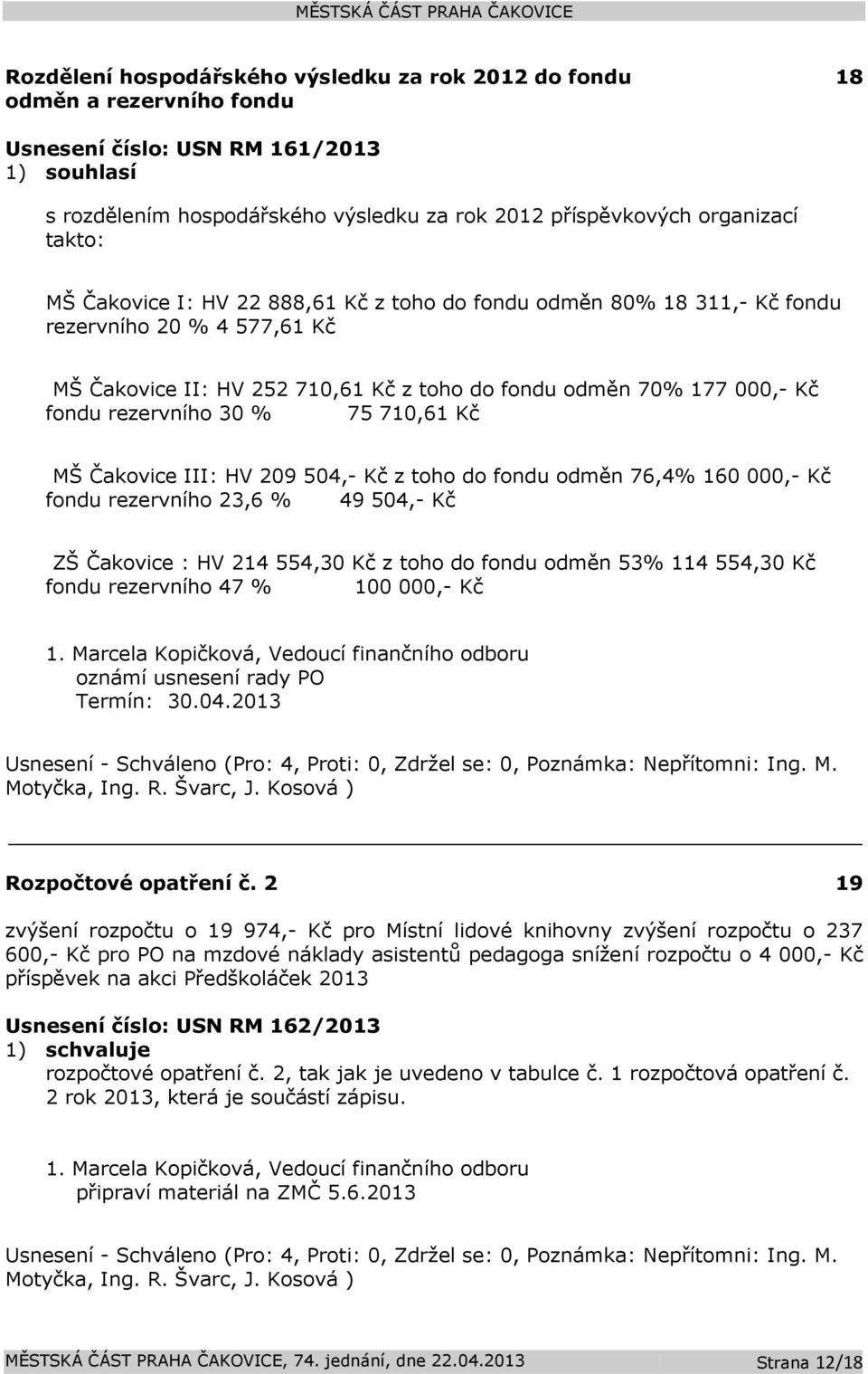 MĚSTSKÁ ČÁST PRAHA ČAKOVICE

Rozdělení hospodářského výsledku za rok 2012 do fondu odměn a rezervního fondu 18

Usnesení číslo: USN RM 161/2013
1) souhlasí

s rozdělením hospodářského výsledku za rok 2012 příspěvkových organizací takto:

MŠ Čakovice I: HV 22 888,61 Kč z toho do fondu odměn 80% 18 311,- Kč fondu rezervního 20 % 4 577,61 Kč

MŠ Čakovice II: HV 252 710,61 Kč z toho do fondu odměn 70% 177 000,- Kč fondu rezervního 30 % 75 710,61 Kč

MŠ Čakovice III: HV 209 504,- Kč z toho do fondu odměn 76,4% 160 000,- Kč fondu rezervního 23,6 % 49 504,- Kč

ZŠ Čakovice : HV 214 554,30 Kč z toho do fondu odměn 53% 114 554,30 Kč fondu rezervního 47 % 100 000,- Kč

1. Marcela Kopičková, Vedoucí finančního odboru
oznámí usnesení rady PO
Termín: 30.04.2013

Usnesení - Schváleno (Pro: 4, Proti: 0, Zdržel se: 0, Poznámka: Nepřítomni: Ing. M. Motyčka, Ing. R. Švarc, J. Kosová )

Rozpočtové opatření č. 2 19

zvýšení rozpočtu o 19 974,- Kč pro Místní lidové knihovny zvýšení rozpočtu o 237 600,- Kč pro PO na mzdové náklady asistentů pedagoga snížení rozpočtu o 4 000,- Kč příspěvek na akci Předškoláček 2013

Usnesení číslo: USN RM 162/2013
1) schvaluje
rozpočtové opatření č. 2, tak jak je uvedeno v tabulce č. 1 rozpočtová opatření č. 2 rok 2013, která je součástí zápisu.

1. Marcela Kopičková, Vedoucí finančního odboru
připraví materiál na ZMČ 5.6.2013

Usnesení - Schváleno (Pro: 4, Proti: 0, Zdržel se: 0, Poznámka: Nepřítomni: Ing. M. Motyčka, Ing. R. Švarc, J. Kosová )

MĚSTSKÁ ČÁST PRAHA ČAKOVICE, 74. jednání, dne 22.04.2013 Strana 12/18